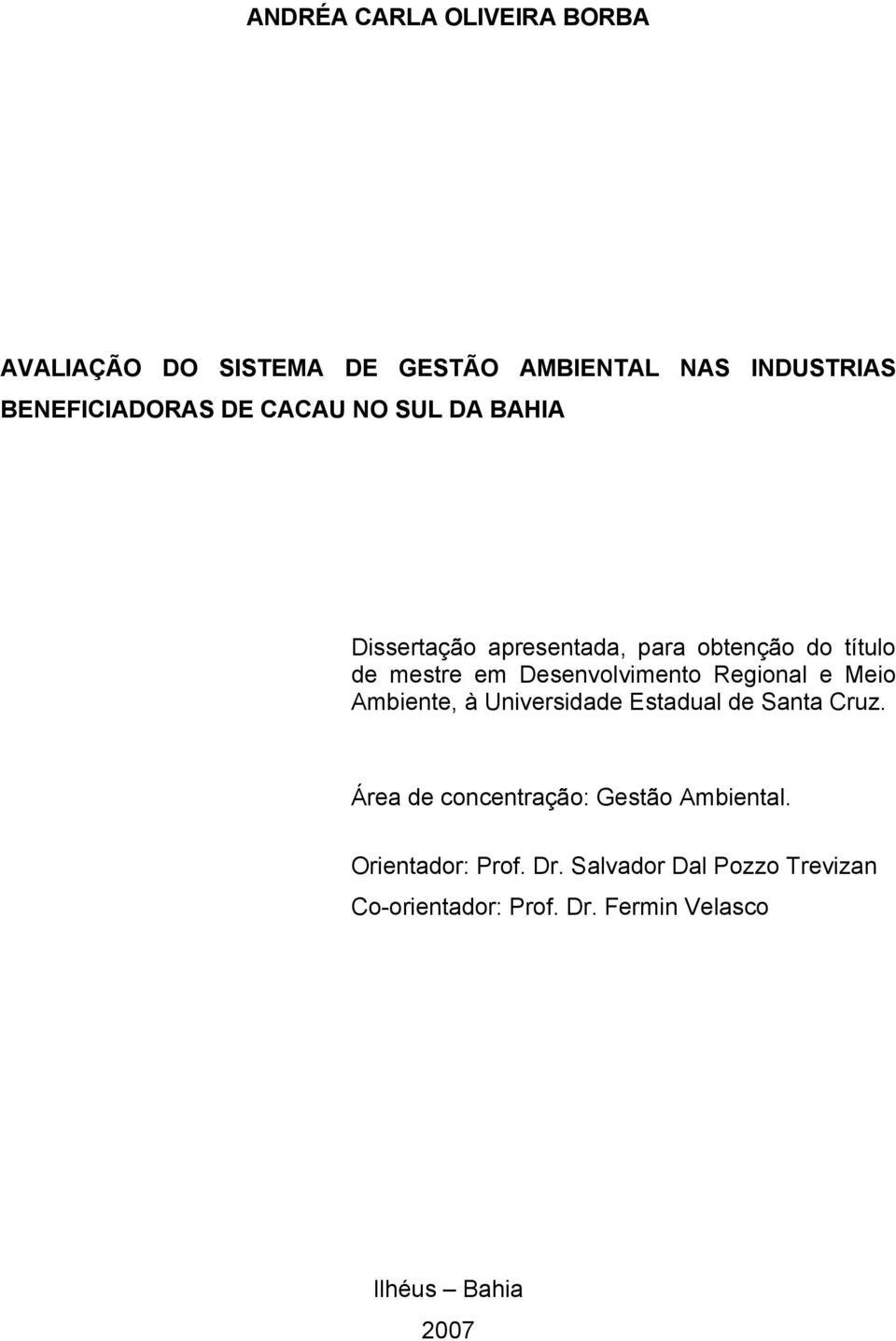 ANDRÉA CARLA OLIVEIRA BORBA

AVALIAÇÃO DO SISTEMA DE GESTÃO AMBIENTAL NAS INDUSTRIAS BENEFICIADORAS DE CACAU NO SUL DA BAHIA

Dissertação apresentada, para obtenção do título de mestre em Desenvolvimento Regional e Meio Ambiente, à Universidade Estadual de Santa Cruz.

Área de concentração: Gestão Ambiental.

Orientador: Prof. Dr. Salvador Dal Pozzo Trevizan

Co-orientador: Prof. Dr. Fermin Velasco

Ilhéus – Bahia

2007